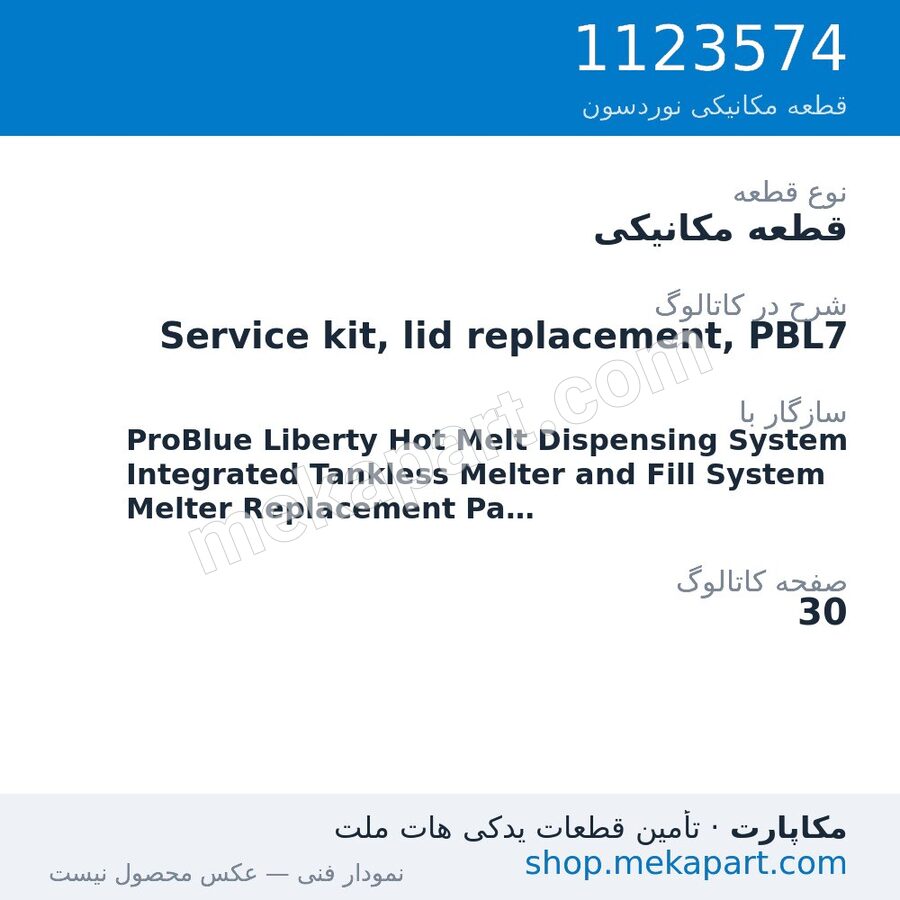 1123574
قطعه مکانیکی نوردسون

نوع قطعه
قطعه مکانیکی

شرح در کاتالوگ
Service kit, lid replacement, PBL7

سازگار با
ProBlue Liberty Hot Melt Dispensing System Integrated Tankless Melter and Fill System Melter Replacement Pa...

صفحه کاتالوگ
30

mekapart.com

مکاپارت · تأمین قطعات یدکی هات ملت
shop.mekapart.com
نمودار فنی — عکس محصول نیست